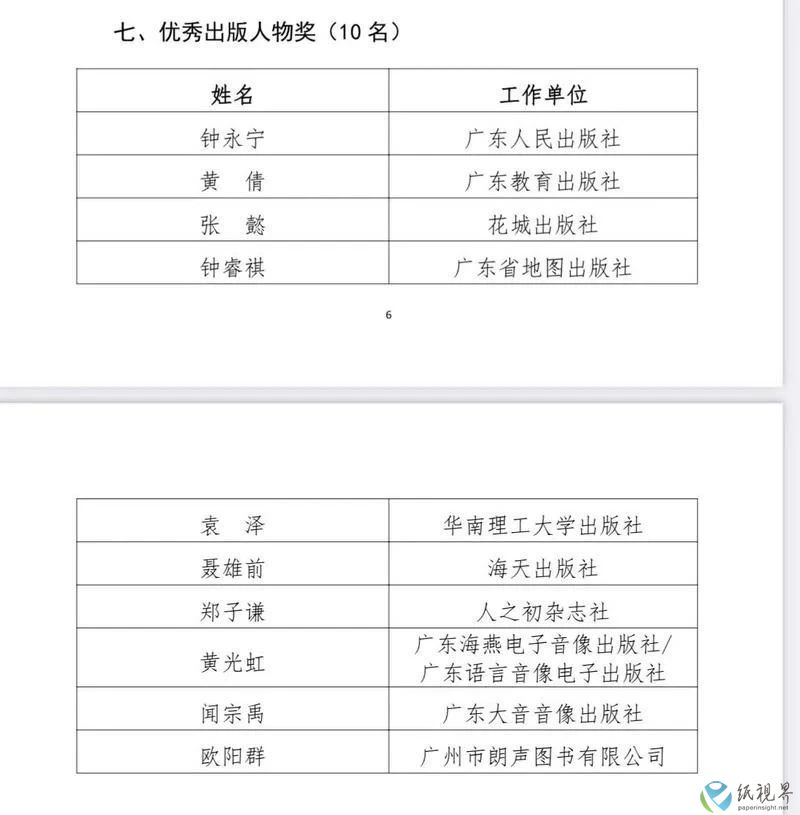 七、优秀出版人物奖（10 名）

| 姓名 | 工作单位 |
|---|---|
| 钟永宁 | 广东人民出版社 |
| 黄　倩 | 广东教育出版社 |
| 张　懿 | 花城出版社 |
| 钟睿祺 | 广东省地图出版社 |

6

| 袁　泽 | 华南理工大学出版社 |
|---|---|
| 聂雄前 | 海天出版社 |
| 郑子谦 | 人之初杂志社 |
| 黄光虹 | 广东海燕电子音像出版社/广东语言音像电子出版社 |
| 闻宗禹 | 广东大音音像出版社 |
| 欧阳群 | 广州市朗声图书有限公司 |

纸视界
paperinsight.net